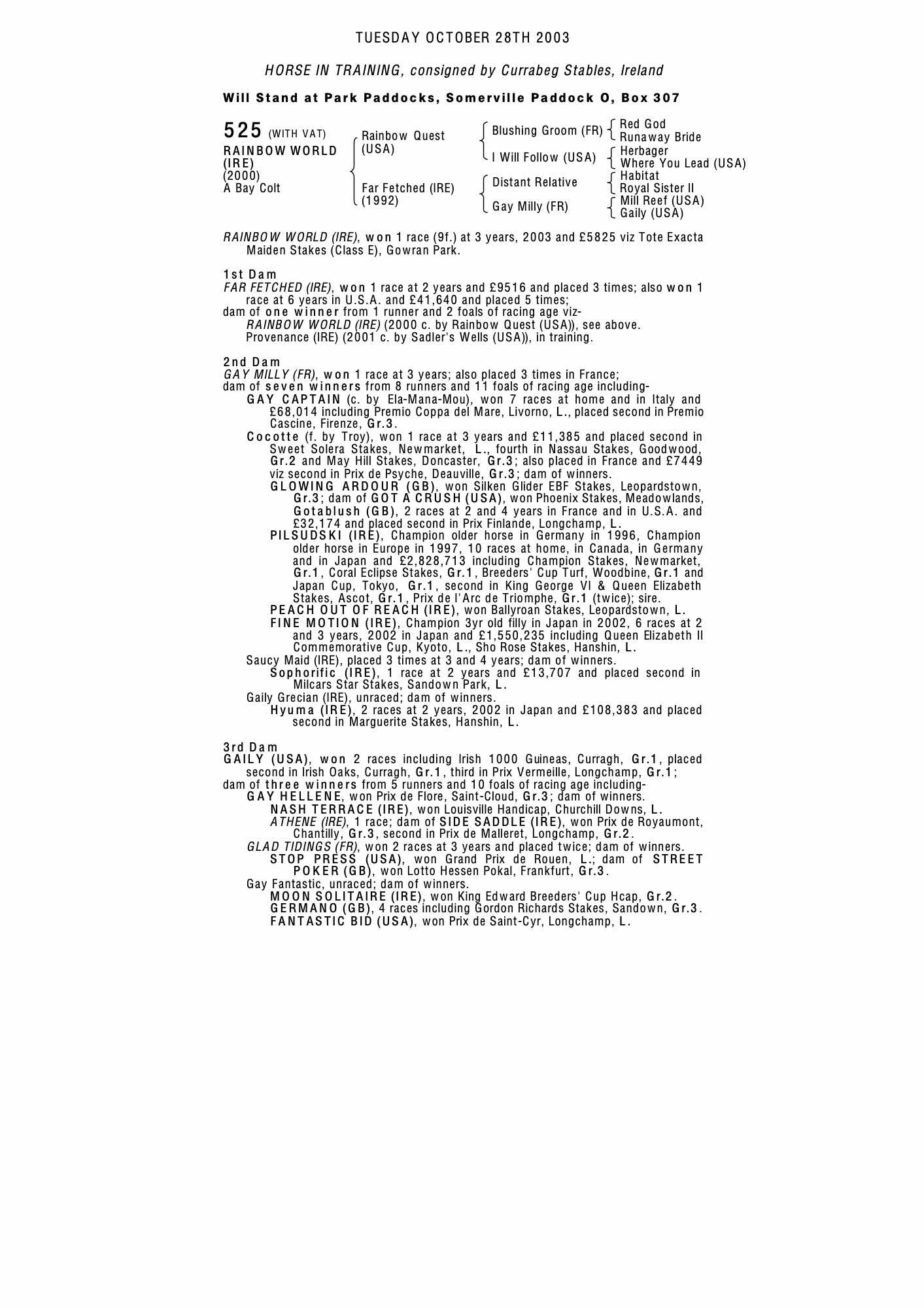 TUESDAY OCTOBER 28TH 2003

HORSE IN TRAINING, consigned by Currabeg Stables, Ireland

Will Stand at Park Paddocks, Somerville Paddock O, Box 307

525 (WITH VAT)
RAINBOW WORLD (IRE)
(2000)
A Bay Colt

Rainbow Quest (USA)
Far Fetched (IRE) (1992)

Blushing Groom (FR)
I Will Follow (USA)
Distant Relative
Gay Milly (FR)

Red God
Runaway Bride
Herbager
Where You Lead (USA)
Habitat
Royal Sister II
Mill Reef (USA)
Gaily (USA)

RAINBOW WORLD (IRE), won 1 race (9f.) at 3 years, 2003 and £5825 viz Tote Exacta Maiden Stakes (Class E), Gowran Park.

1st Dam
FAR FETCHED (IRE), won 1 race at 2 years and £9516 and placed 3 times; also won 1 race at 6 years in U.S.A. and £41,640 and placed 5 times;
dam of one winner from 1 runner and 2 foals of racing age viz-
RAINBOW WORLD (IRE) (2000 c. by Rainbow Quest (USA)), see above.
Provenance (IRE) (2001 c. by Sadler's Wells (USA)), in training.

2nd Dam
GAY MILLY (FR), won 1 race at 3 years; also placed 3 times in France;
dam of seven winners from 8 runners and 11 foals of racing age including-
GAY CAPTAIN (c. by Ela-Mana-Mou), won 7 races at home and in Italy and £68,014 including Premio Coppa del Mare, Livorno, L., placed second in Premio Cascine, Firenze, Gr.3.
Cocotte (f. by Troy), won 1 race at 3 years and £11,385 and placed second in Sweet Solera Stakes, Newmarket, L., fourth in Nassau Stakes, Goodwood, Gr.2 and May Hill Stakes, Doncaster, Gr.3; also placed in France and £7449 viz second in Prix de Psyche, Deauville, Gr.3; dam of winners.
GLOWING ARDOUR (GB), won Silken Glider EBF Stakes, Leopardstown, Gr.3; dam of GOT A CRUSH (USA), won Phoenix Stakes, Meadowlands, Gotablush (GB), 2 races at 2 and 4 years in France and in U.S.A. and £32,174 and placed second in Prix Finlande, Longchamp, L.
PILSUDSKI (IRE), Champion older horse in Germany in 1996, Champion older horse in Europe in 1997, 10 races at home, in Canada, in Germany and in Japan and £2,828,713 including Champion Stakes, Newmarket, Gr.1, Coral Eclipse Stakes, Gr.1, Breeders' Cup Turf, Woodbine, Gr.1 and Japan Cup, Tokyo, Gr.1, second in King George VI & Queen Elizabeth Stakes, Ascot, Gr.1, Prix de l'Arc de Triomphe, Gr.1 (twice); sire.
PEACH OUT OF REACH (IRE), won Ballyroan Stakes, Leopardstown, L.
FINE MOTION (IRE), Champion 3yr old filly in Japan in 2002, 6 races at 2 and 3 years, 2002 in Japan and £1,550,235 including Queen Elizabeth II Commemorative Cup, Kyoto, L., Sho Rose Stakes, Hanshin, L.
Saucy Maid (IRE), placed 3 times at 3 and 4 years; dam of winners.
Sophorific (IRE), 1 race at 2 years and £13,707 and placed second in Milcars Star Stakes, Sandown Park, L.
Gaily Grecian (IRE), unraced; dam of winners.
Hyuma (IRE), 2 races at 2 years, 2002 in Japan and £108,383 and placed second in Marguerite Stakes, Hanshin, L.

3rd Dam
GAILY (USA), won 2 races including Irish 1000 Guineas, Curragh, Gr.1, placed second in Irish Oaks, Curragh, Gr.1, third in Prix Vermeille, Longchamp, Gr.1;
dam of three winners from 5 runners and 10 foals of racing age including-
GAY HELLENE, won Prix de Flore, Saint-Cloud, Gr.3; dam of winners.
NASH TERRACE (IRE), won Louisville Handicap, Churchill Downs, L.
ATHENE (IRE), 1 race; dam of SIDE SADDLE (IRE), won Prix de Royaumont, Chantilly, Gr.3, second in Prix de Malleret, Longchamp, Gr.2.
GLAD TIDINGS (FR), won 2 races at 3 years and placed twice; dam of winners.
STOP PRESS (USA), won Grand Prix de Rouen, L.; dam of STREET POKER (GB), won Lotto Hessen Pokal, Frankfurt, Gr.3.
Gay Fantastic, unraced; dam of winners.
MOON SOLITAIRE (IRE), won King Edward Breeders' Cup Hcap, Gr.2.
GERMANO (GB), 4 races including Gordon Richards Stakes, Sandown, Gr.3.
FANTASTIC BID (USA), won Prix de Saint-Cyr, Longchamp, L.